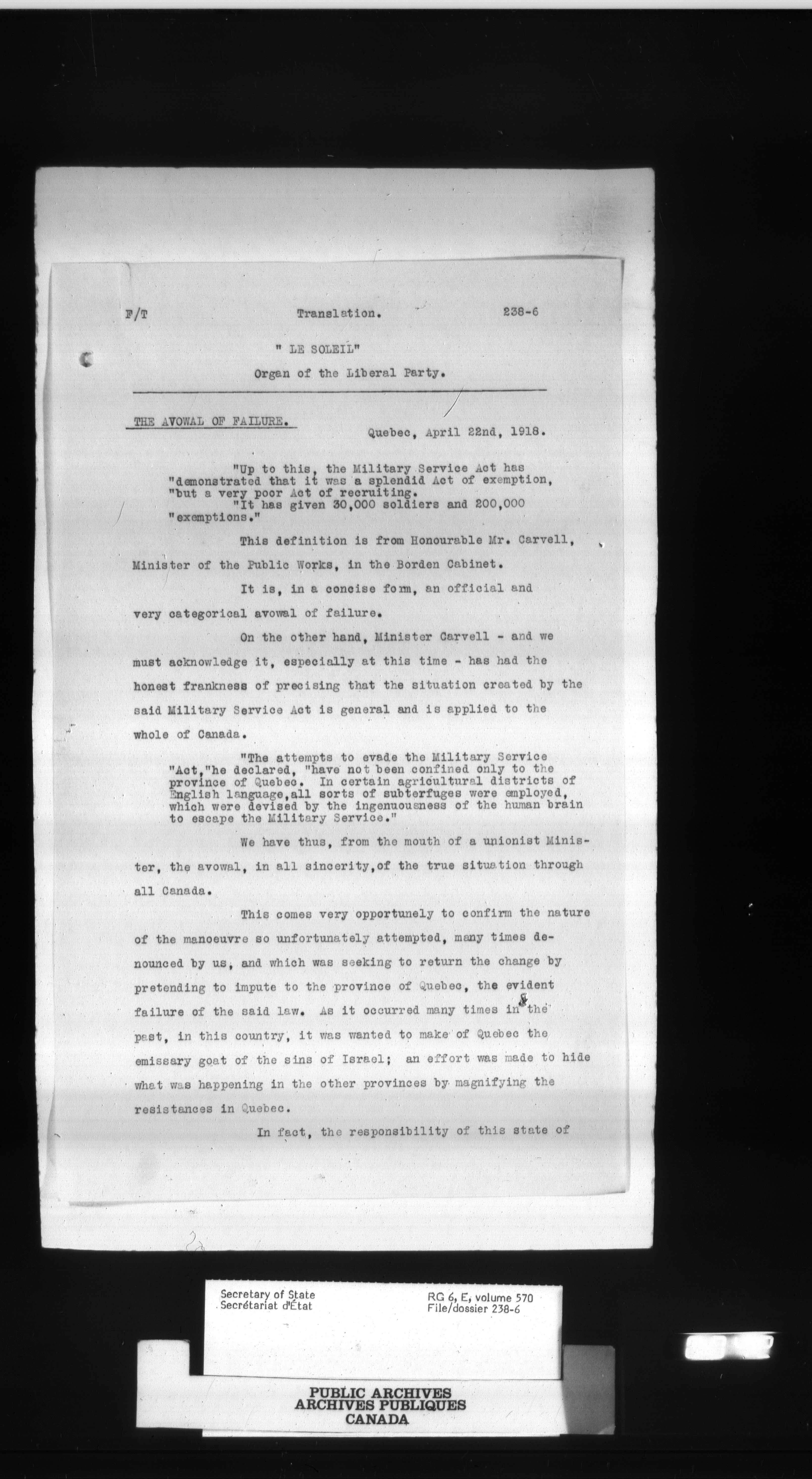 F/T Translation. 238-6

" LE SOLEIL"

Organ of the Liberal Party.

THE AVOWAL OF FAILURE.

Quebec, April 22nd, 1918.

"Up to this, the Military Service Act has "demonstrated that it was a splendid Act of exemption, "but a very poor Act of recruiting.
"It has given 30,000 soldiers and 200,000 "exemptions."

This definition is from Honourable Mr. Carvell, Minister of the Public Works, in the Borden Cabinet.

It is, in a concise form, an official and very categorical avowal of failure.

On the other hand, Minister Carvell - and we must acknowledge it, especially at this time - has had the honest frankness of precising that the situation created by the said Military Service Act is general and is applied to the whole of Canada.

"The attempts to evade the Military Service "Act,"he declared, "have not been confined only to the province of Quebec. In certain agricultural districts of English language,all sorts of subterfuges were employed, which were devised by the ingenuousness of the human brain to escape the Military Service."

We have thus, from the mouth of a unionist Minister, the avowal, in all sincerity,of the true situation through all Canada.

This comes very opportunely to confirm the nature of the manoeuvre so unfortunately attempted, many times denounced by us, and which was seeking to return the change by pretending to impute to the province of Quebec, the evident failure of the said law. As it occurred many times in the past, in this country, it was wanted to make of Quebec the emissary goat of the sins of Israel; an effort was made to hide what was happening in the other provinces by magnifying the resistances in Quebec.

In fact, the responsibility of this state of

Secretary of State
Secrétariat d'État

RG 6, E, volume 570
File/dossier 238-6

PUBLIC ARCHIVES
ARCHIVES PUBLIQUES
CANADA